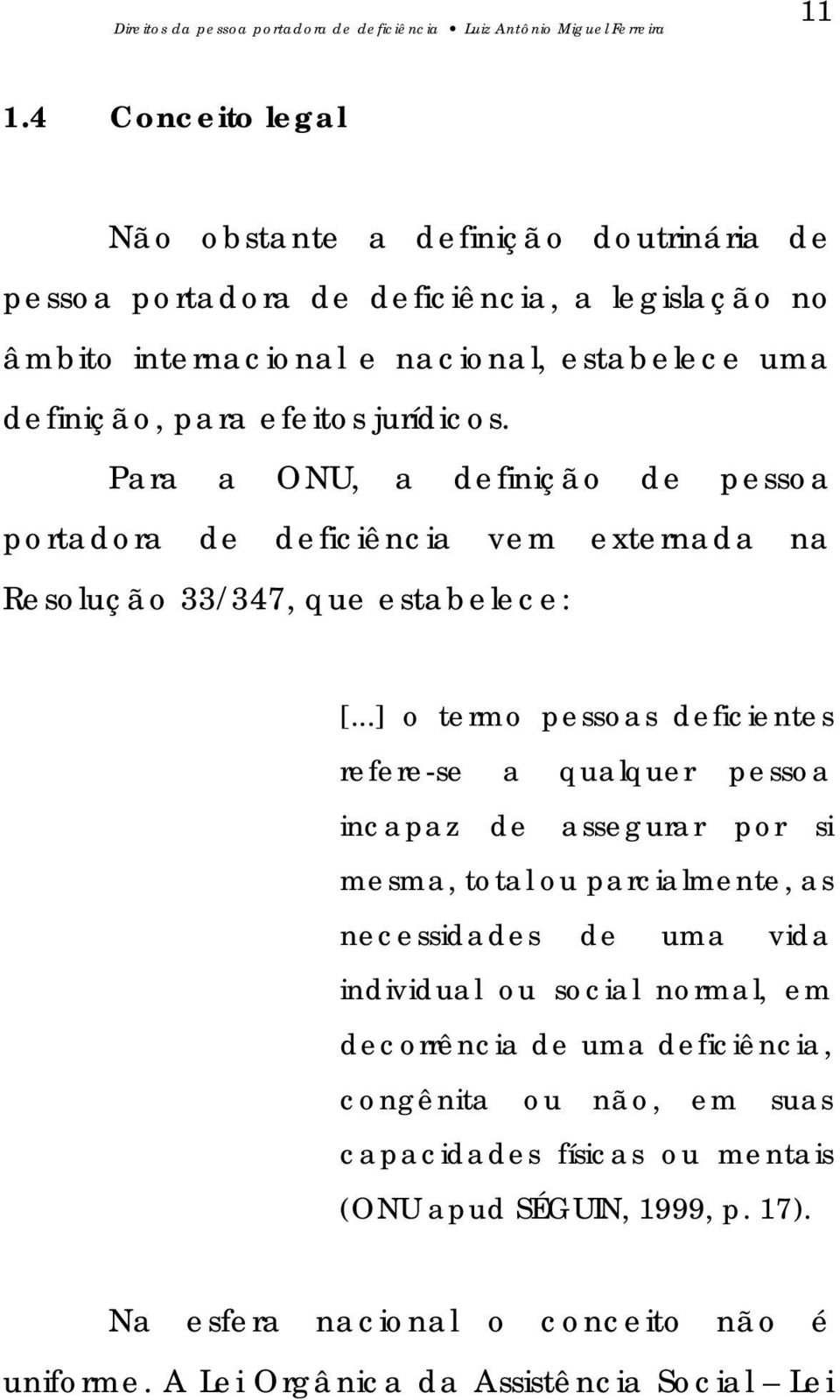 Direitos da pessoa portadora de deficiência • Luiz Antônio Miguel Ferreira

11

1.4 Conceito legal

Não obstante a definição doutrinária de pessoa portadora de deficiência, a legislação no âmbito internacional e nacional, estabelece uma definição, para efeitos jurídicos.

Para a ONU, a definição de pessoa portadora de deficiência vem externada na Resolução 33/347, que estabelece:

[...] o termo pessoas deficientes refere-se a qualquer pessoa incapaz de assegurar por si mesma, total ou parcialmente, as necessidades de uma vida individual ou social normal, em decorrência de uma deficiência, congênita ou não, em suas capacidades físicas ou mentais (ONU apud SÉGUIN, 1999, p. 17).

Na esfera nacional o conceito não é uniforme. A Lei Orgânica da Assistência Social – Lei